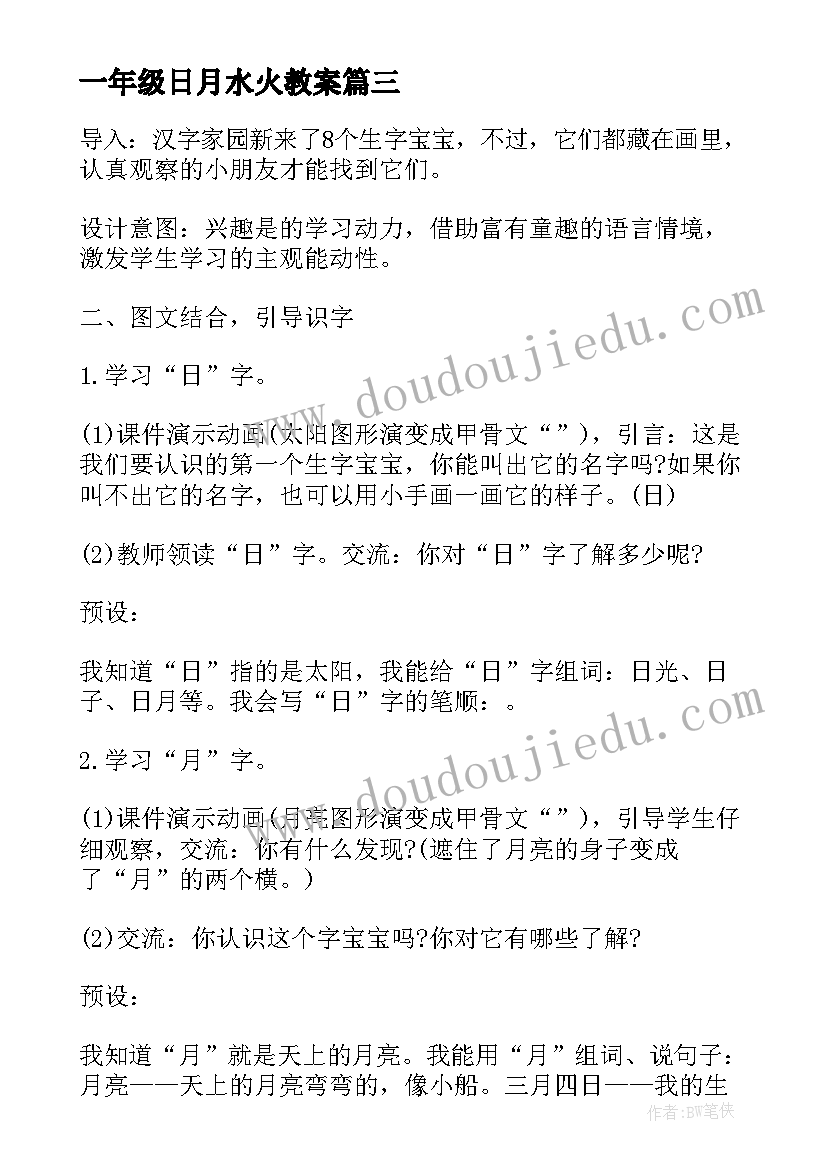 一年级日月水火教案篇三

导入：汉字家园新来了8个生字宝宝，不过，它们都藏在画里，认真观察的小朋友才能找到它们。

设计意图：兴趣是的学习动力，借助富有童趣的语言情境，激发学生学习的主观能动性。

二、图文结合，引导识字

1.学习“日”字。

(1)课件演示动画(太阳图形演变成甲骨文“”)，引言：这是我们要认识的第一个生字宝宝，你能叫出它的名字吗?如果你叫不出它的名字，也可以用小手画一画它的样子。(日)

(2)教师领读“日”字。交流：你对“日”字了解多少呢?

预设：

我知道“日”指的是太阳，我能给“日”字组词：日光、日子、日月等。我会写“日”字的笔顺：。

2.学习“月”字。

(1)课件演示动画(月亮图形演变成甲骨文“”)，引导学生仔细观察，交流：你有什么发现?(遮住了月亮的身子变成了“月”的两个横。)

(2)交流：你认识这个字宝宝吗?你对它有哪些了解?

预设：

我知道“月”就是天上的月亮。我能用“月”组词、说句子：月亮——天上的月亮弯弯的，像小船。三月四日——我的生

www.doudoujiedu.com

www.doudoujiedu.com

作者：BW笔侠